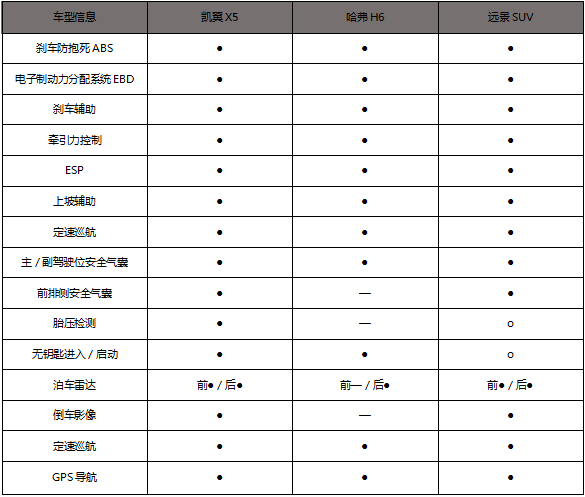 | 车型信息 | 凯翼 X5 | 哈弗 H6 | 远景 SUV |
|---|---|---|---|
| 刹车防抱死 ABS | ● | ● | ● |
| 电子制动力分配系统 EBD | ● | ● | ● |
| 刹车辅助 | ● | ● | ● |
| 牵引力控制 | ● | ● | ● |
| ESP | ● | ● | ● |
| 上坡辅助 | ● | ● | ● |
| 定速巡航 | ● | ● | ● |
| 主 / 副驾驶位安全气囊 | ● | ● | ● |
| 前排侧安全气囊 | ● | — | ● |
| 胎压检测 | ● | — | ○ |
| 无钥匙进入 / 启动 | ● | ● | ○ |
| 泊车雷达 | 前● / 后● | 前— / 后● | 前● / 后● |
| 倒车影像 | ● | — | ● |
| 定速巡航 | ● | ● | ● |
| GPS 导航 | ● | ● | ● |